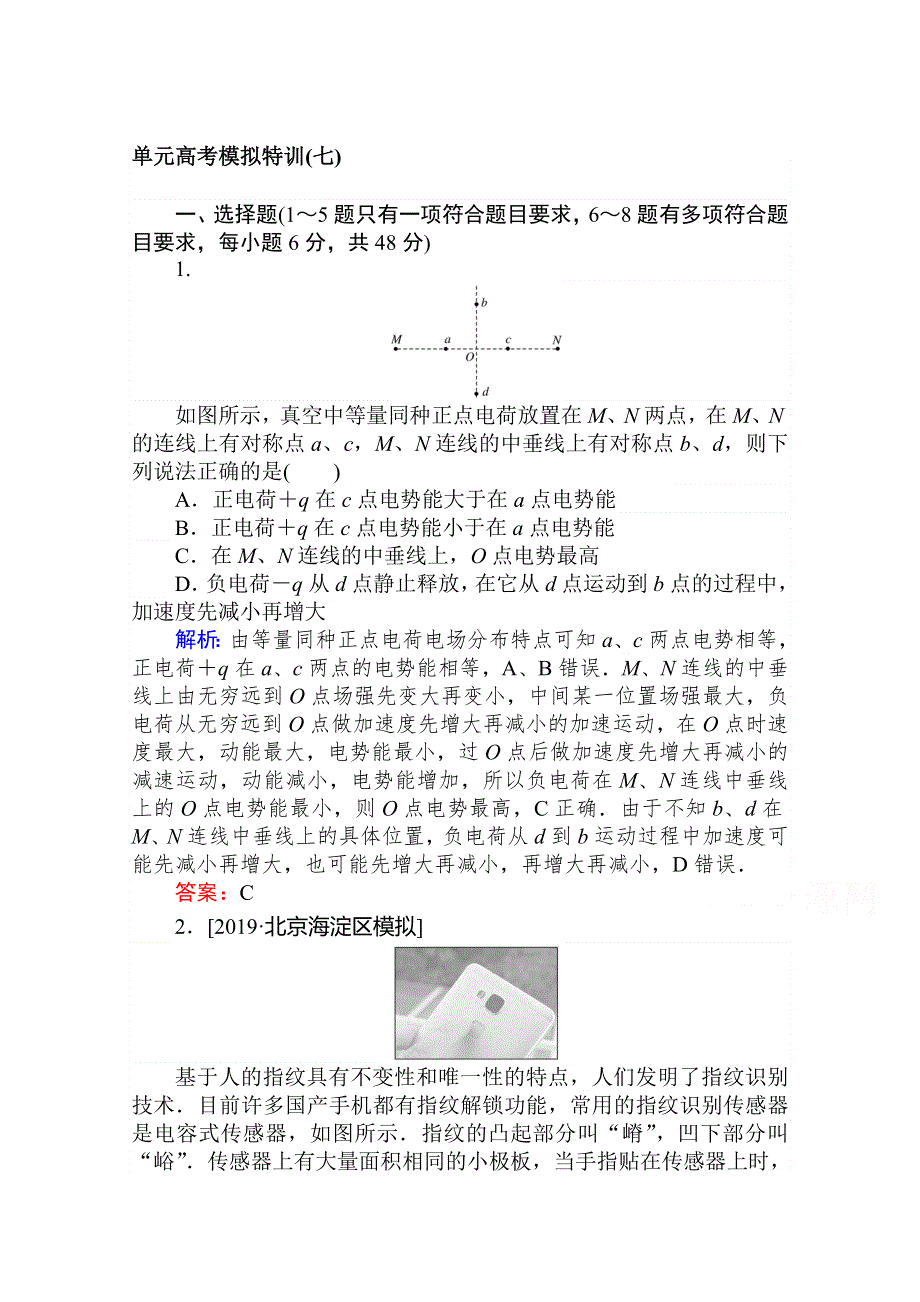 单元高考模拟特训(七)

一、选择题(1～5题只有一项符合题目要求，6～8题有多项符合题目要求，每小题6分，共48分)

1.

b

M　a　O　c　N

d

如图所示，真空中等量同种正点电荷放置在$M$、$N$两点，在$M$、$N$的连线上有对称点$a$、$c$，$M$、$N$连线的中垂线上有对称点$b$、$d$，则下列说法正确的是(　　)

A．正电荷$+q$在$c$点电势能大于在$a$点电势能

B．正电荷$+q$在$c$点电势能小于在$a$点电势能

C．在$M$、$N$连线的中垂线上，$O$点电势最高

D．负电荷$-q$从$d$点静止释放，在它从$d$点运动到$b$点的过程中，加速度先减小再增大

解析：由等量同种正点电荷电场分布特点可知$a$、$c$两点电势相等，正电荷$+q$在$a$、$c$两点的电势能相等，A、B错误．$M$、$N$连线的中垂线上由无穷远到$O$点场强先变大再变小，中间某一位置场强最大，负电荷从无穷远到$O$点做加速度先增大再减小的加速运动，在$O$点时速度最大，动能最大，电势能最小，过$O$点后做加速度先增大再减小的减速运动，动能减小，电势能增加，所以负电荷在$M$、$N$连线中垂线上的$O$点电势能最小，则$O$点电势最高，C正确．由于不知$b$、$d$在$M$、$N$连线中垂线上的具体位置，负电荷从$d$到$b$运动过程中加速度可能先减小再增大，也可能先增大再减小，再增大再减小，D错误．

答案：C

2．[2019·北京海淀区模拟]

基于人的指纹具有不变性和唯一性的特点，人们发明了指纹识别技术．目前许多国产手机都有指纹解锁功能，常用的指纹识别传感器是电容式传感器，如图所示．指纹的凸起部分叫“嵴”，凹下部分叫“峪”．传感器上有大量面积相同的小极板，当手指贴在传感器上时，